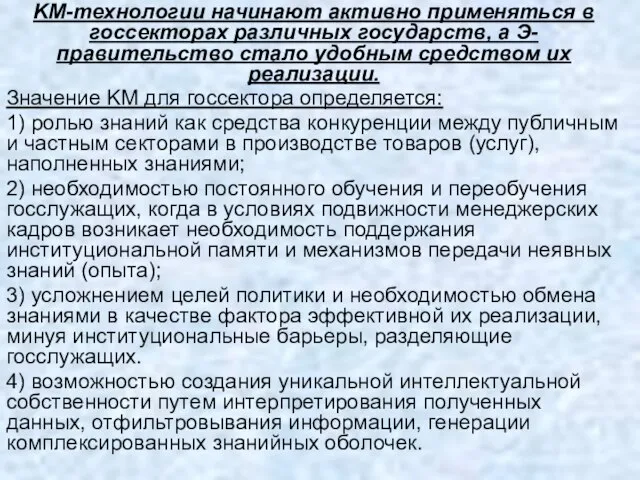 КМ-технологии начинают активно применяться в госсекторах различных государств, а Э-правительство стало удобным средством их реализации.

Значение КМ для госсектора определяется:

1) ролью знаний как средства конкуренции между публичным и частным секторами в производстве товаров (услуг), наполненных знаниями;

2) необходимостью постоянного обучения и переобучения госслужащих, когда в условиях подвижности менеджерских кадров возникает необходимость поддержания институциональной памяти и механизмов передачи неявных знаний (опыта);

3) усложнением целей политики и необходимостью обмена знаниями в качестве фактора эффективной их реализации, минуя институциональные барьеры, разделяющие госслужащих.

4) возможностью создания уникальной интеллектуальной собственности путем интерпретирования полученных данных, отфильтровывания информации, генерации комплексированных знанийных оболочек.